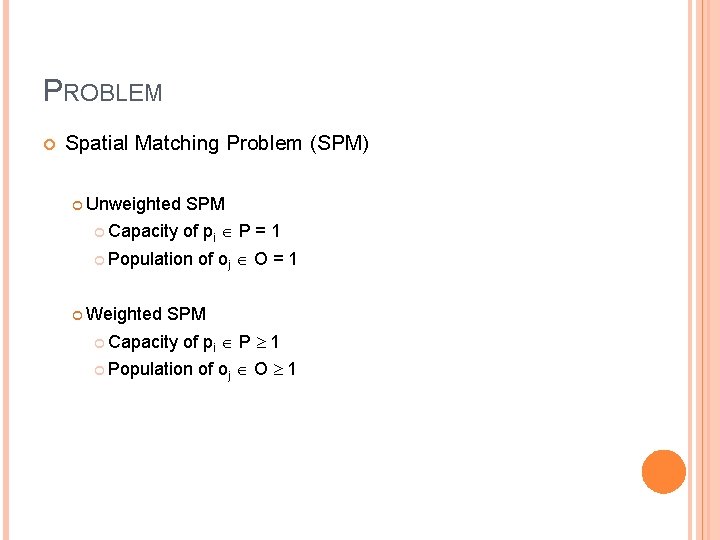 PROBLEM

Spatial Matching Problem (SPM)

Unweighted SPM

Capacity of $p_i \in P = 1$

Population of $o_j \in O = 1$

Weighted SPM

Capacity of $p_i \in P \geq 1$

Population of $o_j \in O \geq 1$